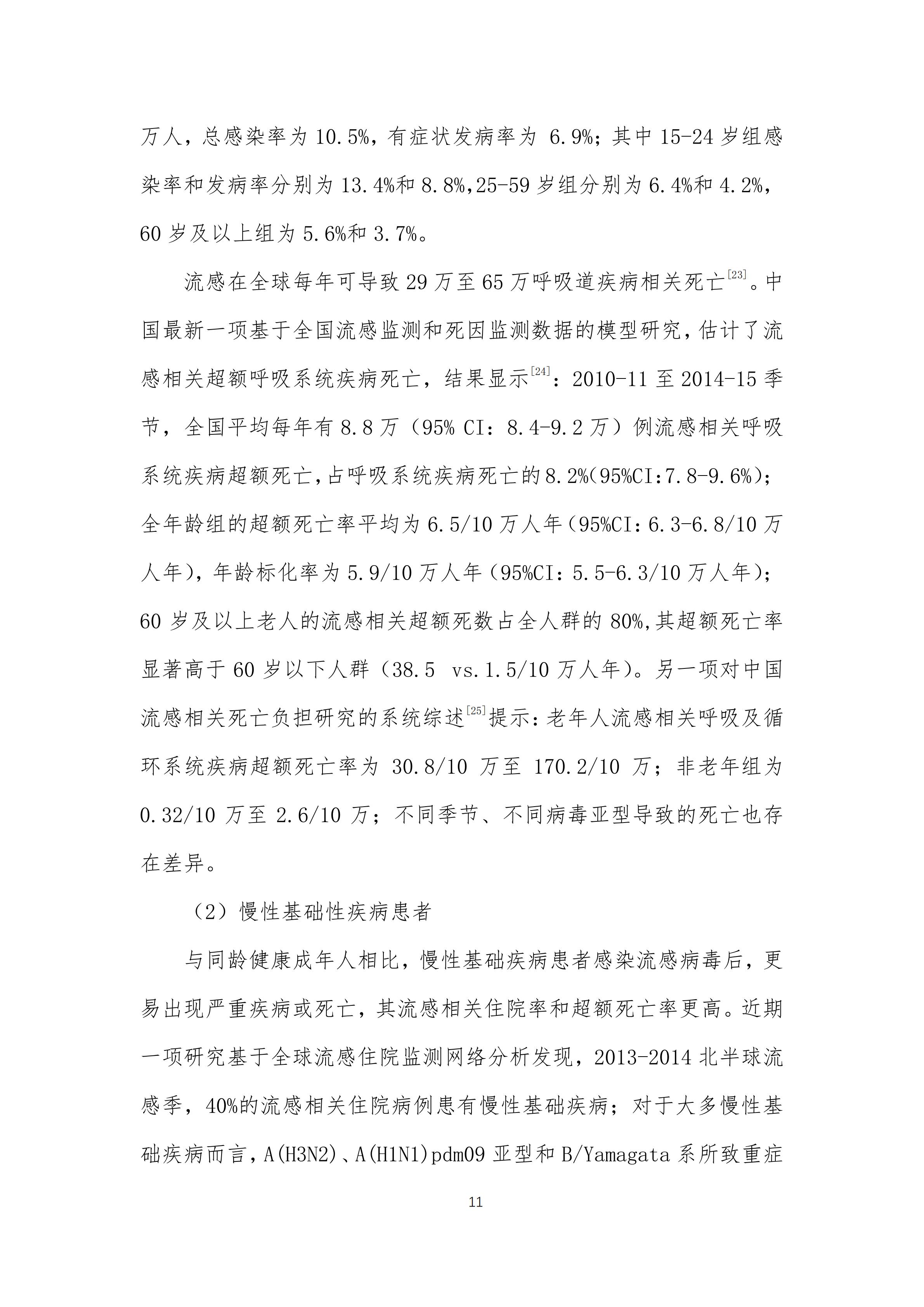 万人，总感染率为 10.5%，有症状发病率为 6.9%；其中 15-24 岁组感染率和发病率分别为 13.4%和 8.8%,25-59 岁组分别为 6.4%和 4.2%，60 岁及以上组为 5.6%和 3.7%。

流感在全球每年可导致 29 万至 65 万呼吸道疾病相关死亡$^{[23]}$。中国最新一项基于全国流感监测和死因监测数据的模型研究，估计了流感相关超额呼吸系统疾病死亡，结果显示$^{[24]}$：2010-11 至 2014-15 季节，全国平均每年有 8.8 万（95% CI：8.4-9.2 万）例流感相关呼吸系统疾病超额死亡，占呼吸系统疾病死亡的 8.2%(95%CI:7.8-9.6%)；全年龄组的超额死亡率平均为 6.5/10 万人年（95%CI：6.3-6.8/10 万人年），年龄标化率为 5.9/10 万人年（95%CI：5.5-6.3/10 万人年）；60 岁及以上老人的流感相关超额死数占全人群的 80%,其超额死亡率显著高于 60 岁以下人群（38.5 vs.1.5/10 万人年）。另一项对中国流感相关死亡负担研究的系统综述$^{[25]}$提示：老年人流感相关呼吸及循环系统疾病超额死亡率为 30.8/10 万至 170.2/10 万；非老年组为 0.32/10 万至 2.6/10 万；不同季节、不同病毒亚型导致的死亡也存在差异。

（2）慢性基础性疾病患者

与同龄健康成年人相比，慢性基础疾病患者感染流感病毒后，更易出现严重疾病或死亡，其流感相关住院率和超额死亡率更高。近期一项研究基于全球流感住院监测网络分析发现，2013-2014 北半球流感季，40%的流感相关住院病例患有慢性基础疾病；对于大多慢性基础疾病而言，A(H3N2)、A(H1N1)pdm09 亚型和 B/Yamagata 系所致重症

11